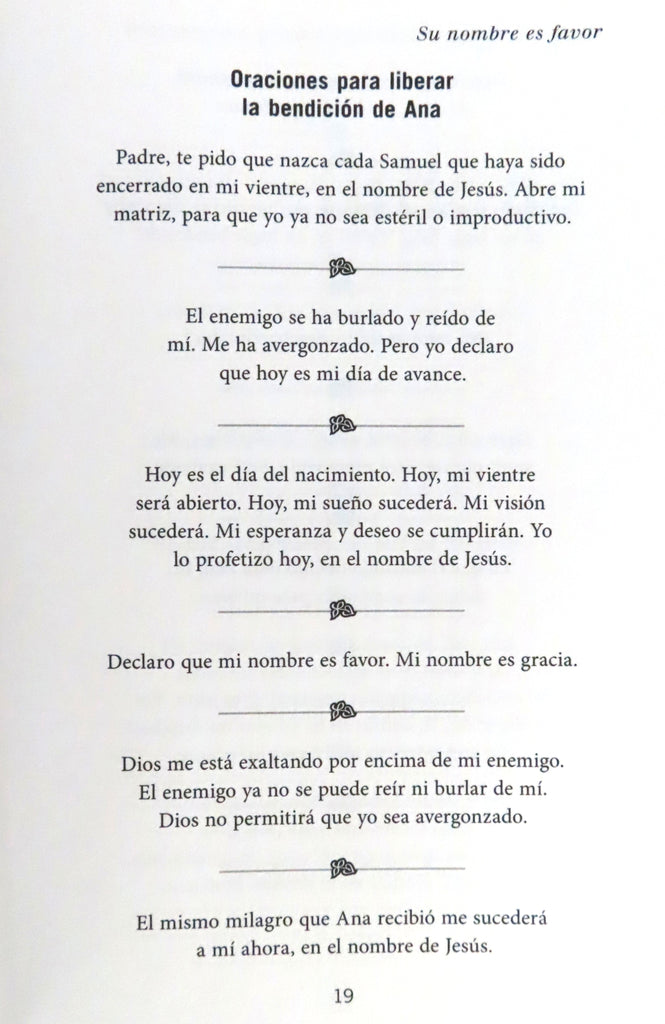 Su nombre es favor

Oraciones para liberar la bendición de Ana

Padre, te pido que nazca cada Samuel que haya sido encerrado en mi vientre, en el nombre de Jesús. Abre mi matriz, para que yo ya no sea estéril o improductivo.

El enemigo se ha burlado y reído de mí. Me ha avergonzado. Pero yo declaro que hoy es mi día de avance.

Hoy es el día del nacimiento. Hoy, mi vientre será abierto. Hoy, mi sueño sucederá. Mi visión sucederá. Mi esperanza y deseo se cumplirán. Yo lo profetizo hoy, en el nombre de Jesús.

Declaro que mi nombre es favor. Mi nombre es gracia.

Dios me está exaltando por encima de mi enemigo. El enemigo ya no se puede reír ni burlar de mí. Dios no permitirá que yo sea avergonzado.

El mismo milagro que Ana recibió me sucederá a mí ahora, en el nombre de Jesús.

19